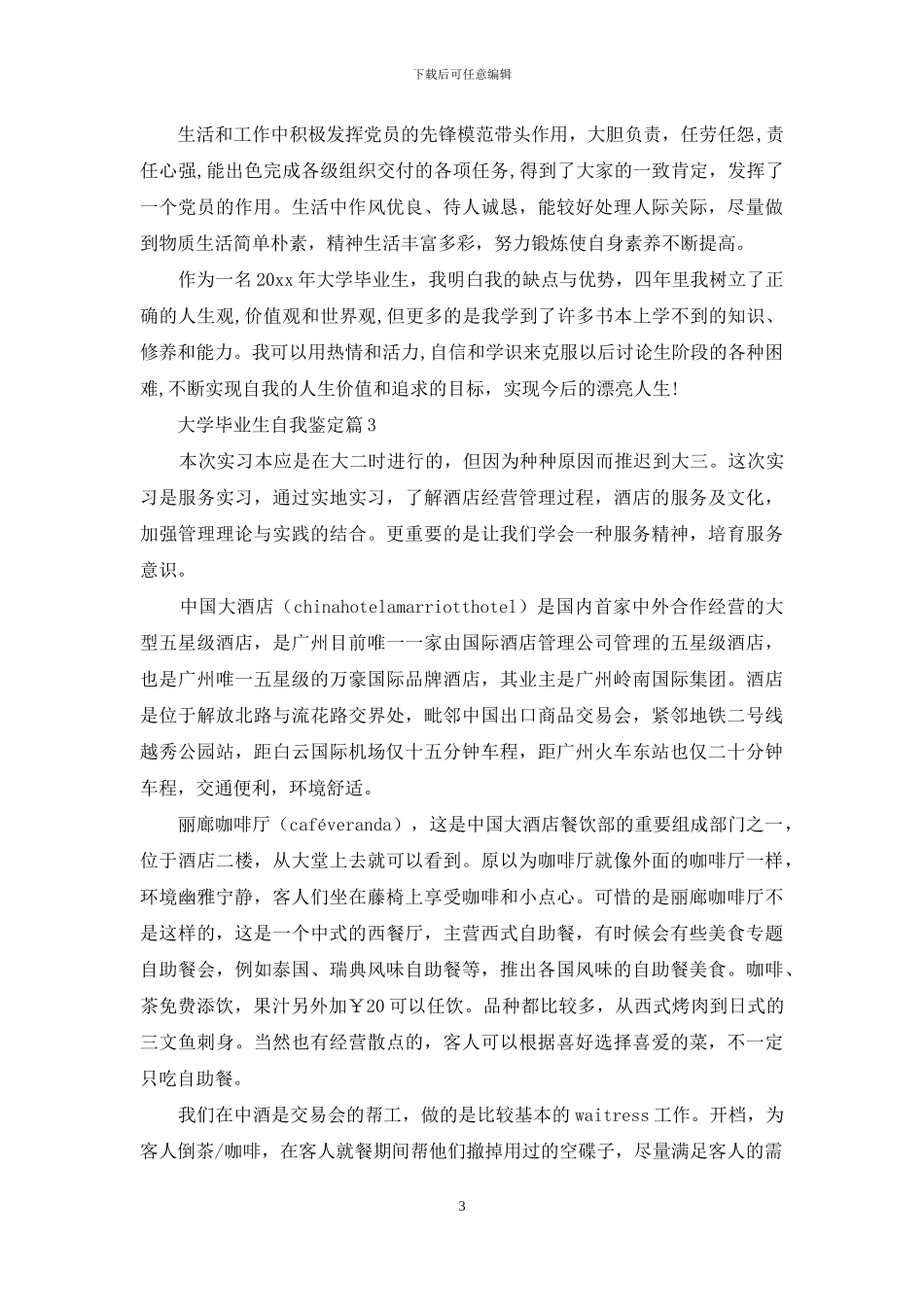 下载后可任意编辑

生活和工作中积极发挥党员的先锋模范带头作用，大胆负责，任劳任怨,责任心强,能出色完成各级组织交付的各项任务,得到了大家的一致肯定，发挥了一个党员的作用。生活中作风优良、待人诚恳，能较好处理人际关际，尽量做到物质生活简单朴素，精神生活丰富多彩，努力锻炼使自身素养不断提高。

作为一名20xx年大学毕业生，我明白我的缺点与优势，四年里我树立了正确的人生观,价值观和世界观,但更多的是我学到了许多书本上学不到的知识、修养和能力。我可以用热情和活力,自信和学识来克服以后讨论生阶段的各种困难,不断实现自我的人生价值和追求的目标，实现今后的漂亮人生!

大学毕业生自我鉴定篇3

本次实习本应是在大二时进行的，但因为种种原因而推迟到大三。这次实习是服务实习，通过实地实习，了解酒店经营管理过程，酒店的服务及文化，加强管理理论与实践的结合。更重要的是让我们学会一种服务精神，培育服务意识。

中国大酒店（chinahotelamarriotthotel）是国内首家中外合作经营的大型五星级酒店，是广州目前唯一一家由国际酒店管理公司管理的五星级酒店，也是广州唯一五星级的万豪国际品牌酒店，其业主是广州岭南国际集团。酒店是位于解放北路与流花路交界处，毗邻中国出口商品交易会，紧邻地铁二号线越秀公园站，距白云国际机场仅十五分钟车程，距广州火车东站也仅二十分钟车程，交通便利，环境舒适。

丽廊咖啡厅（caféveranda），这是中国大酒店餐饮部的重要组成部门之一，位于酒店二楼，从大堂上去就可以看到。原以为咖啡厅就像外面的咖啡厅一样，环境幽雅宁静，客人们坐在藤椅上享受咖啡和小点心。可惜的是丽廊咖啡厅不是这样的，这是一个中式的西餐厅，主营西式自助餐，有时候会有些美食专题自助餐会，例如泰国、瑞典风味自助餐等，推出各国风味的自助餐美食。咖啡、茶免费添饮，果汁另外加￥20可以任饮。品种都比较多，从西式烤肉到日式的三文鱼刺身。当然也有经营散点的，客人可以根据喜好选择喜爱的菜，不一定只吃自助餐。

我们在中酒是交易会的帮工，做的是比较基本的waitress工作。开档，为客人倒茶/咖啡，在客人就餐期间帮他们撤掉用过的空碟子，尽量满足客人的需

3